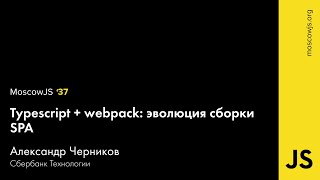 MoscowJS 37

Typescript + webpack: эволюция сборки SPA

Александр Черников

Сбербанк Технологии

moscowjs.org

JS